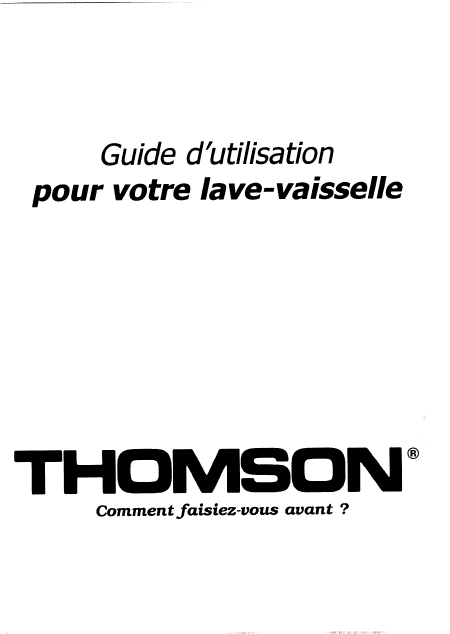 Guide d'utilisation
pour votre lave-vaisselle

THOMSON®
Comment faisiez-vous avant ?